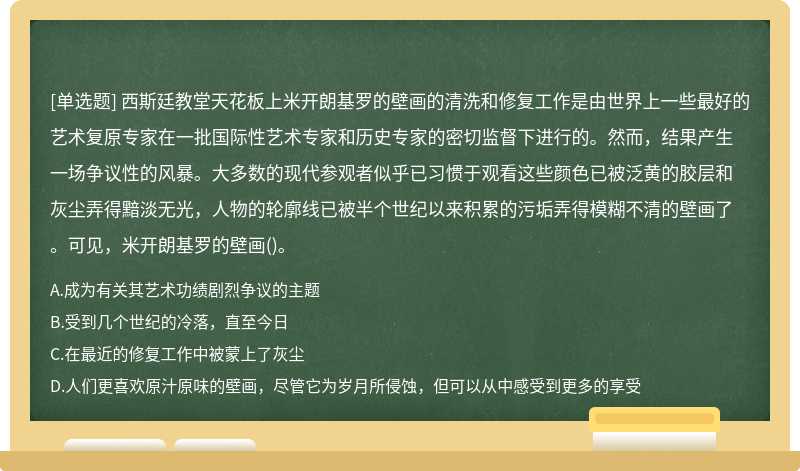 [单选题] 西斯廷教堂天花板上米开朗基罗的壁画的清洗和修复工作是由世界上一些最好的艺术复原专家在一批国际性艺术专家和历史专家的密切监督下进行的。然而，结果产生一场争议性的风暴。大多数的现代参观者似乎已习惯于观看这些颜色已被泛黄的胶层和灰尘弄得黯淡无光，人物的轮廓线已被半个世纪以来积累的污垢弄得模糊不清的壁画了。可见，米开朗基罗的壁画()。

A.成为有关其艺术功绩剧烈争议的主题

B.受到几个世纪的冷落，直至今日

C.在最近的修复工作中被蒙上了灰尘

D.人们更喜欢原汁原味的壁画，尽管它为岁月所侵蚀，但可以从中感受到更多的享受